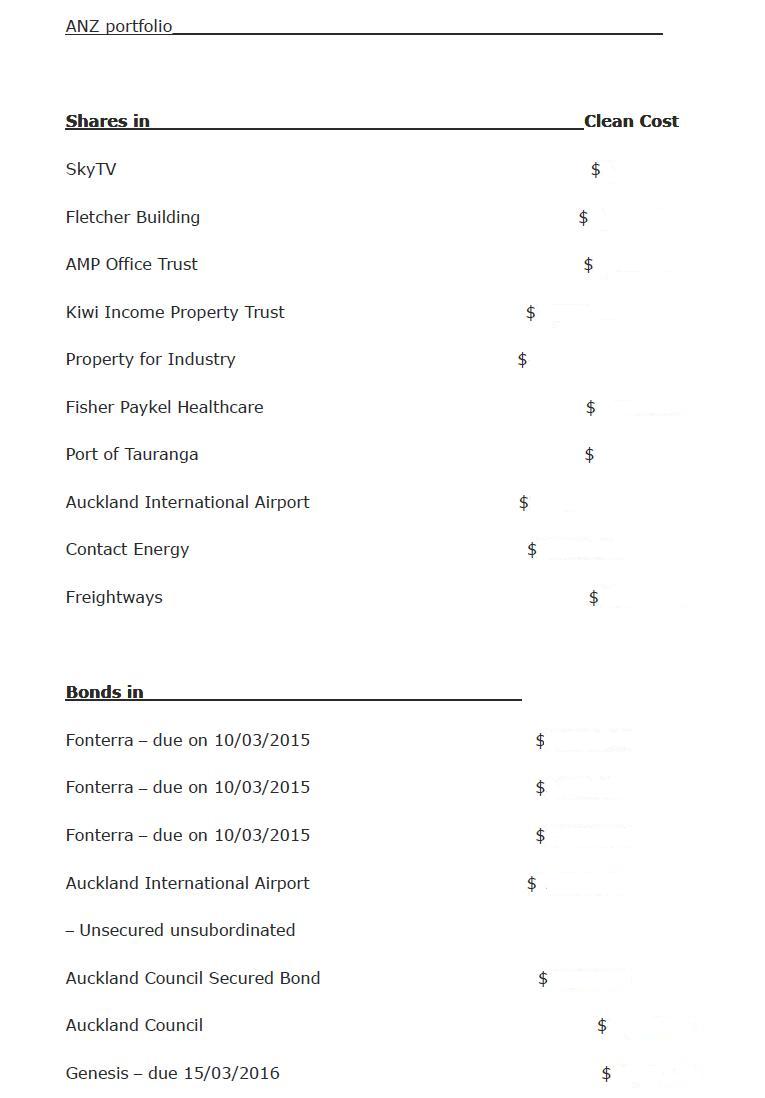 ANZ portfolio

**Shares in** **Clean Cost**

SkyTV $

Fletcher Building $

AMP Office Trust $

Kiwi Income Property Trust $

Property for Industry $

Fisher Paykel Healthcare $

Port of Tauranga $

Auckland International Airport $

Contact Energy $

Freightways $

**Bonds in**

Fonterra – due on 10/03/2015 $

Fonterra – due on 10/03/2015 $

Fonterra – due on 10/03/2015 $

Auckland International Airport $

– Unsecured unsubordinated

Auckland Council Secured Bond $

Auckland Council $

Genesis – due 15/03/2016 $